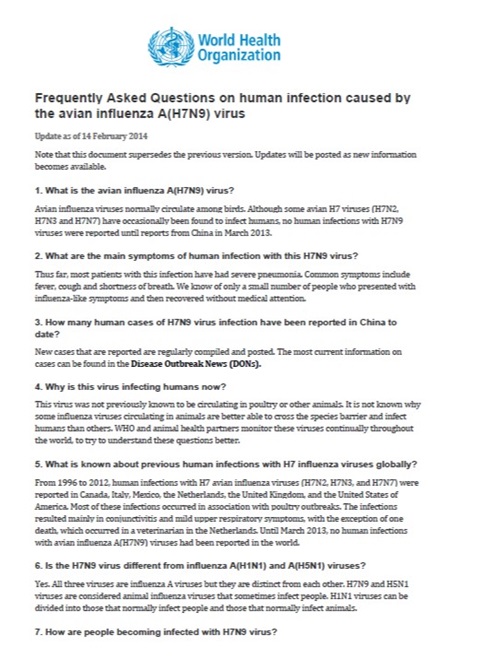 World Health Organization

Frequently Asked Questions on human infection caused by the avian influenza A(H7N9) virus

Update as of 14 February 2014

Note that this document supersedes the previous version. Updates will be posted as new information becomes available.

1. What is the avian influenza A(H7N9) virus?

Avian influenza viruses normally circulate among birds. Although some avian H7 viruses (H7N2, H7N3 and H7N7) have occasionally been found to infect humans, no human infections with H7N9 viruses were reported until reports from China in March 2013.

2. What are the main symptoms of human infection with this H7N9 virus?

Thus far, most patients with this infection have had severe pneumonia. Common symptoms include fever, cough and shortness of breath. We know of only a small number of people who presented with influenza-like symptoms and then recovered without medical attention.

3. How many human cases of H7N9 virus infection have been reported in China to date?

New cases that are reported are regularly compiled and posted. The most current information on cases can be found in the Disease Outbreak News (DONs).

4. Why is this virus infecting humans now?

This virus was not previously known to be circulating in poultry or other animals. It is not known why some influenza viruses circulating in animals are better able to cross the species barrier and infect humans than others. WHO and animal health partners monitor these viruses continually throughout the world, to try to understand these questions better.

5. What is known about previous human infections with H7 influenza viruses globally?

From 1996 to 2012, human infections with H7 avian influenza viruses (H7N2, H7N3, and H7N7) were reported in Canada, Italy, Mexico, the Netherlands, the United Kingdom, and the United States of America. Most of these infections occurred in association with poultry outbreaks. The infections resulted mainly in conjunctivitis and mild upper respiratory symptoms, with the exception of one death, which occurred in a veterinarian in the Netherlands. Until March 2013, no human infections with avian influenza A(H7N9) viruses had been reported in the world.

6. Is the H7N9 virus different from influenza A(H1N1) and A(H5N1) viruses?

Yes. All three viruses are influenza A viruses but they are distinct from each other. H7N9 and H5N1 viruses are considered animal influenza viruses that sometimes infect people. H1N1 viruses can be divided into those that normally infect people and those that normally infect animals.

7. How are people becoming infected with H7N9 virus?